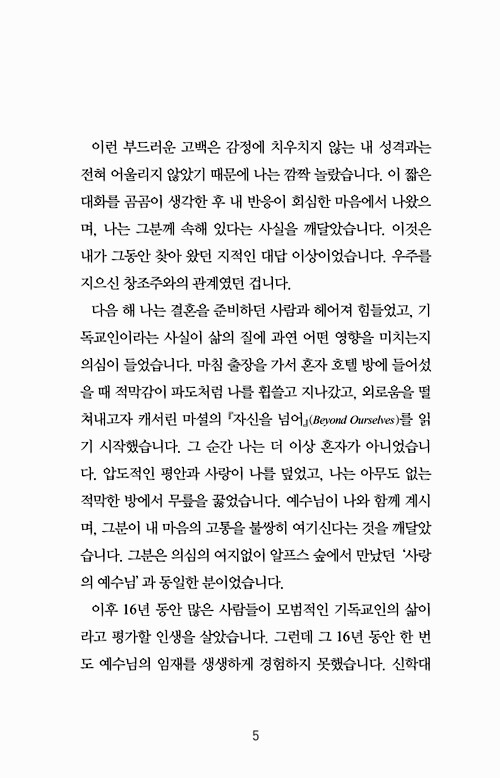 이런 부드러운 고백은 감정에 치우치지 않는 내 성격과는 전혀 어울리지 않았기 때문에 나는 깜짝 놀랐습니다. 이 짧은 대화를 곰곰이 생각한 후 내 반응이 회심한 마음에서 나왔으며, 나는 그분께 속해 있다는 사실을 깨달았습니다. 이것은 내가 그동안 찾아 왔던 지적인 대답 이상이었습니다. 우주를 지으신 창조주와의 관계였던 겁니다.

다음 해 나는 결혼을 준비하던 사람과 헤어져 힘들었고, 기독교인이라는 사실이 삶의 질에 과연 어떤 영향을 미치는지 의심이 들었습니다. 마침 출장을 가서 혼자 호텔 방에 들어섰을 때 적막감이 파도처럼 나를 휩쓸고 지나갔고, 외로움을 떨쳐내고자 캐서린 마셜의 『자신을 넘어』(Beyond Ourselves)를 읽기 시작했습니다. 그 순간 나는 더 이상 혼자가 아니었습니다. 압도적인 평안과 사랑이 나를 덮었고, 나는 아무도 없는 적막한 방에서 무릎을 꿇었습니다. 예수님이 나와 함께 계시며, 그분이 내 마음의 고통을 불쌍히 여기신다는 것을 깨달았습니다. 그분은 의심의 여지없이 알프스 숲에서 만났던 '사랑의 예수님'과 동일한 분이었습니다.

이후 16년 동안 많은 사람들이 모범적인 기독교인의 삶이라고 평가할 인생을 살았습니다. 그런데 그 16년 동안 한 번도 예수님의 임재를 생생하게 경험하지 못했습니다. 신학대

5